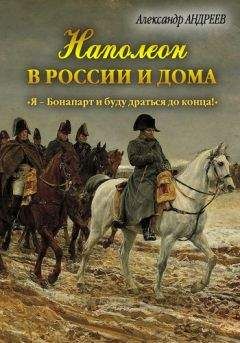 Александр АНДРЕЕВ

Наполеон
В РОССИИ И ДОМА

«Я – Бонапарт и буду драться до конца!»